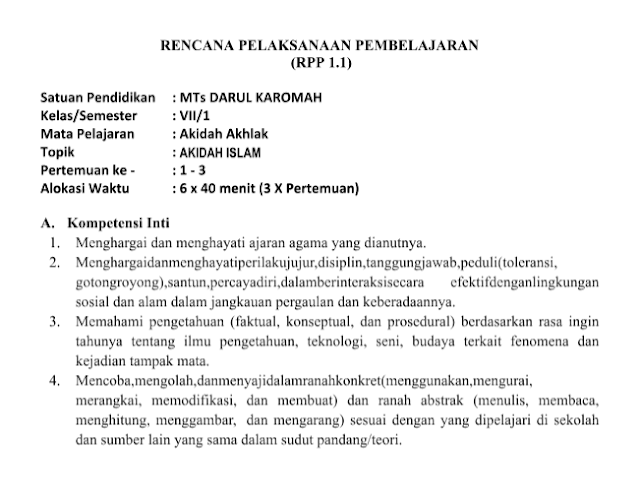 RENCANA PELAKSANAAN PEMBELAJARAN
(RPP 1.1)

Satuan Pendidikan : MTs DARUL KAROMAH
Kelas/Semester : VII/1
Mata Pelajaran : Akidah Akhlak
Topik : AKIDAH ISLAM
Pertemuan ke - : 1 - 3
Alokasi Waktu : 6 x 40 menit (3 X Pertemuan)

A. Kompetensi Inti
1. Menghargai dan menghayati ajaran agama yang dianutnya.
2. Menghargaidanmenghayatiperilakujujur,disiplin,tanggungjawab,peduli(toleransi, gotongroyong),santun,percayadiri,dalamberinteraksisecara efektifdenganlingkungan sosial dan alam dalam jangkauan pergaulan dan keberadaannya.
3. Memahami pengetahuan (faktual, konseptual, dan prosedural) berdasarkan rasa ingin tahunya tentang ilmu pengetahuan, teknologi, seni, budaya terkait fenomena dan kejadian tampak mata.
4. Mencoba,mengolah,danmenyajidalamranahkonkret(menggunakan,mengurai, merangkai, memodifikasi, dan membuat) dan ranah abstrak (menulis, membaca, menghitung, menggambar, dan mengarang) sesuai dengan yang dipelajari di sekolah dan sumber lain yang sama dalam sudut pandang/teori.